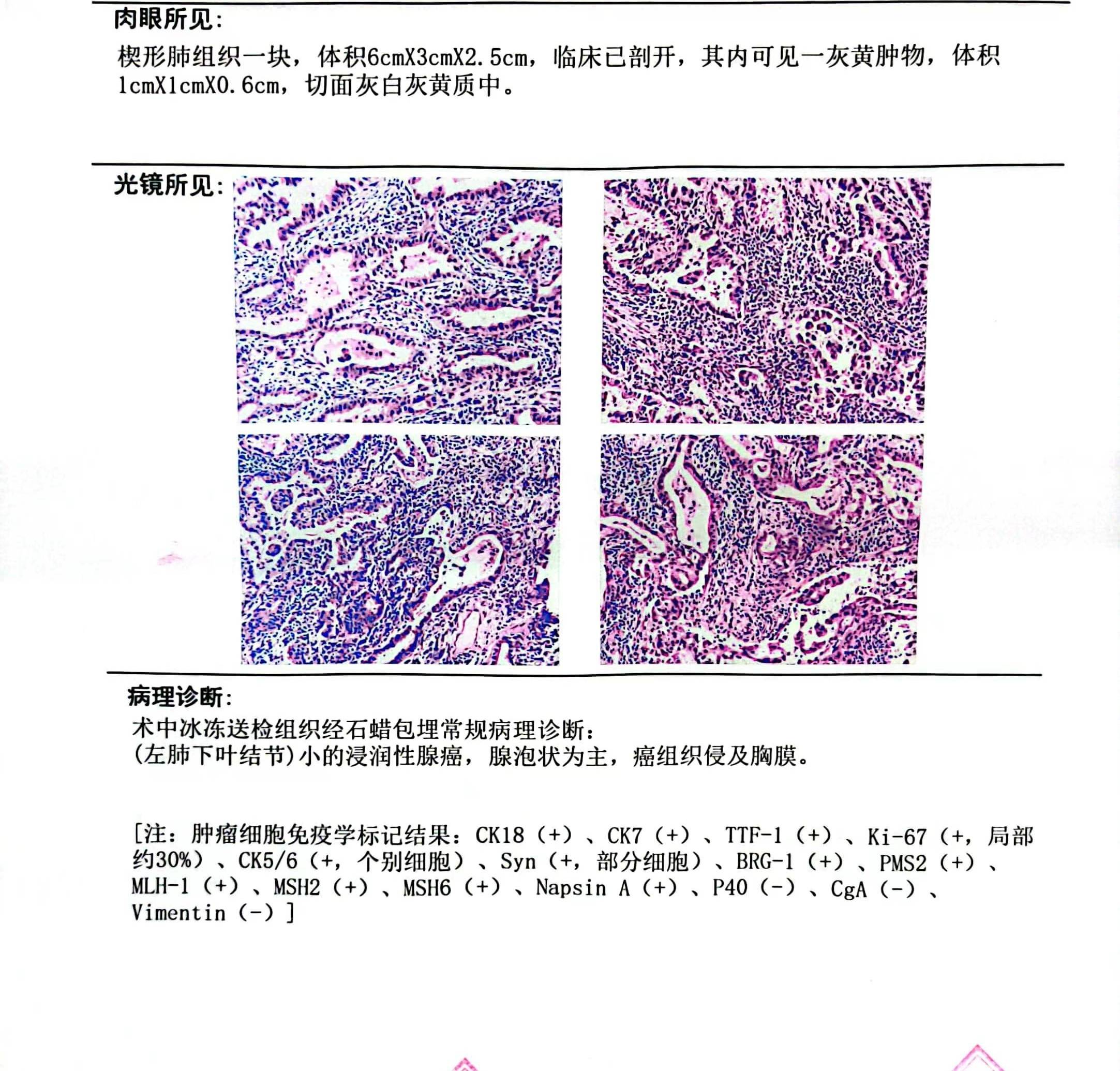 肉眼所见：

楔形肺组织一块，体积6cmX3cmX2.5cm，临床已剖开，其内可见一灰黄肿物，体积1cmX1cmX0.6cm，切面灰白灰黄质中。

光镜所见：

病理诊断：

术中冰冻送检组织经石蜡包埋常规病理诊断：
(左肺下叶结节)小的浸润性腺癌，腺泡状为主，癌组织侵及胸膜。

[注：肿瘤细胞免疫学标记结果：CK18（+）、CK7（+）、TTF-1（+）、Ki-67（+，局部约30%）、CK5/6（+，个别细胞）、Syn（+，部分细胞）、BRG-1（+）、PMS2（+）、MLH-1（+）、MSH2（+）、MSH6（+）、Napsin A（+）、P40（-）、CgA（-）、Vimentin（-）]